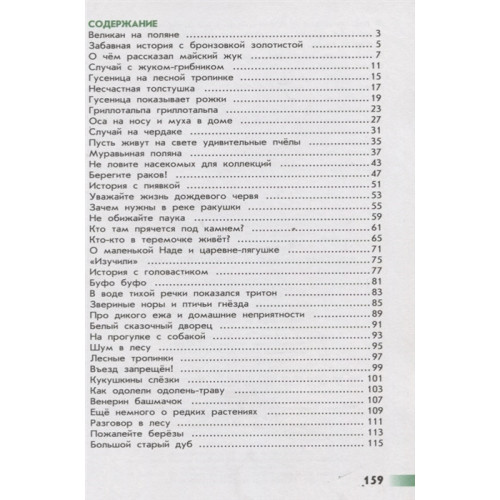 СОДЕРЖАНИЕ

Великан на поляне ........ 3
Забавная история с бронзовкой золотистой ........ 5
О чём рассказал майский жук ........ 7
Случай с жуком-грибником ........ 11
Гусеница на лесной тропинке ........ 15
Несчастная толстушка ........ 17
Гусеница показывает рожки ........ 19
Гриллотальпа гриллотальпа ........ 23
Оса на носу и муха в доме ........ 27
Случай на чердаке ........ 31
Пусть живут на свете удивительные пчёлы ........ 35
Муравьиная поляна ........ 37
Не ловите насекомых для коллекций ........ 43
Берегите раков! ........ 47
История с пиявкой ........ 51
Уважайте жизнь дождевого червя ........ 53
Зачем нужны в реке ракушки ........ 55
Не обижайте паука ........ 59
Кто там прячется под камнем? ........ 61
Кто-кто в теремочке живёт? ........ 65
О маленькой Наде и царевне-лягушке ........ 71
«Изучили» ........ 75
История с головастиком ........ 77
Буфо буфо ........ 81
В воде тихой речки показался тритон ........ 83
Звериные норы и птичьи гнёзда ........ 85
Про дикого ежа и домашние неприятности ........ 89
Белый сказочный дворец ........ 91
На прогулке с собакой ........ 93
Шум в лесу ........ 95
Лесные тропинки ........ 97
Въезд запрещён! ........ 99
Кукушкины слёзки ........ 101
Как одолели одолень-траву ........ 103
Венерин башмачок ........ 107
Ещё немного о редких растениях ........ 109
Разговор в лесу ........ 111
Пожалейте берёзы ........ 113
Большой старый дуб ........ 115

159